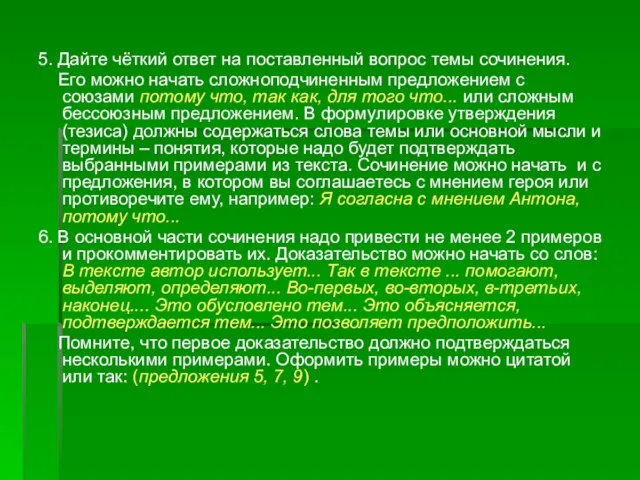 5. Дайте чёткий ответ на поставленный вопрос темы сочинения.

Его можно начать сложноподчиненным предложением с союзами потому что, так как, для того что... или сложным бессоюзным предложением. В формулировке утверждения (тезиса) должны содержаться слова темы или основной мысли и термины – понятия, которые надо будет подтверждать выбранными примерами из текста. Сочинение можно начать и с предложения, в котором вы соглашаетесь с мнением героя или противоречите ему, например: Я согласна с мнением Антона, потому что...

6. В основной части сочинения надо привести не менее 2 примеров и прокомментировать их. Доказательство можно начать со слов: В тексте автор использует... Так в тексте ... помогают, выделяют, определяют... Во-первых, во-вторых, в-третьих, наконец.... Это обусловлено тем... Это объясняется, подтверждается тем... Это позволяет предположить...

Помните, что первое доказательство должно подтверждаться несколькими примерами. Оформить примеры можно цитатой или так: (предложения 5, 7, 9) .